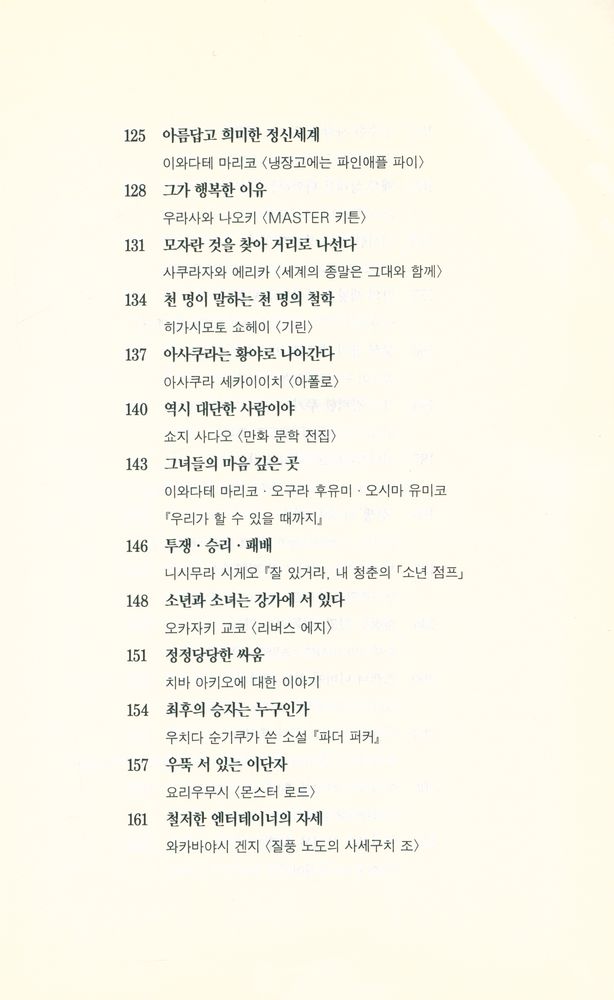 125 아름답고 희미한 정신세계
이와다테 마리코 〈냉장고에는 파인애플 파이〉

128 그가 행복한 이유
우라사와 나오키 〈MASTER 키튼〉

131 모자란 것을 찾아 거리로 나선다
사쿠라자와 에리카 〈세계의 종말은 그대와 함께〉

134 천 명이 말하는 천 명의 철학
히가시모토 쇼헤이 〈기린〉

137 아사쿠라는 황야로 나아간다
아사쿠라 세카이이치 〈아폴로〉

140 역시 대단한 사람이야
쇼지 사다오 〈만화 문학 전집〉

143 그녀들의 마음 깊은 곳
이와다테 마리코 · 오구라 후유미 · 오시마 유미코 『우리가 할 수 있을 때까지』

146 투쟁 · 승리 · 패배
니시무라 시게오 『잘 있거라, 내 청춘의 「소년 점프」

148 소년과 소녀는 강가에 서 있다
오카자키 교코 〈리버스 에지〉

151 정정당당한 싸움
치바 아키오에 대한 이야기

154 최후의 승자는 누구인가
우치다 순기쿠가 쓴 소설 『파더 퍼커』

157 우뚝 서 있는 이단자
요리우무시 〈몬스터 로드〉

161 철저한 엔터테이너의 자세
와카바야시 겐지 〈질풍 노도의 사세구치 조〉